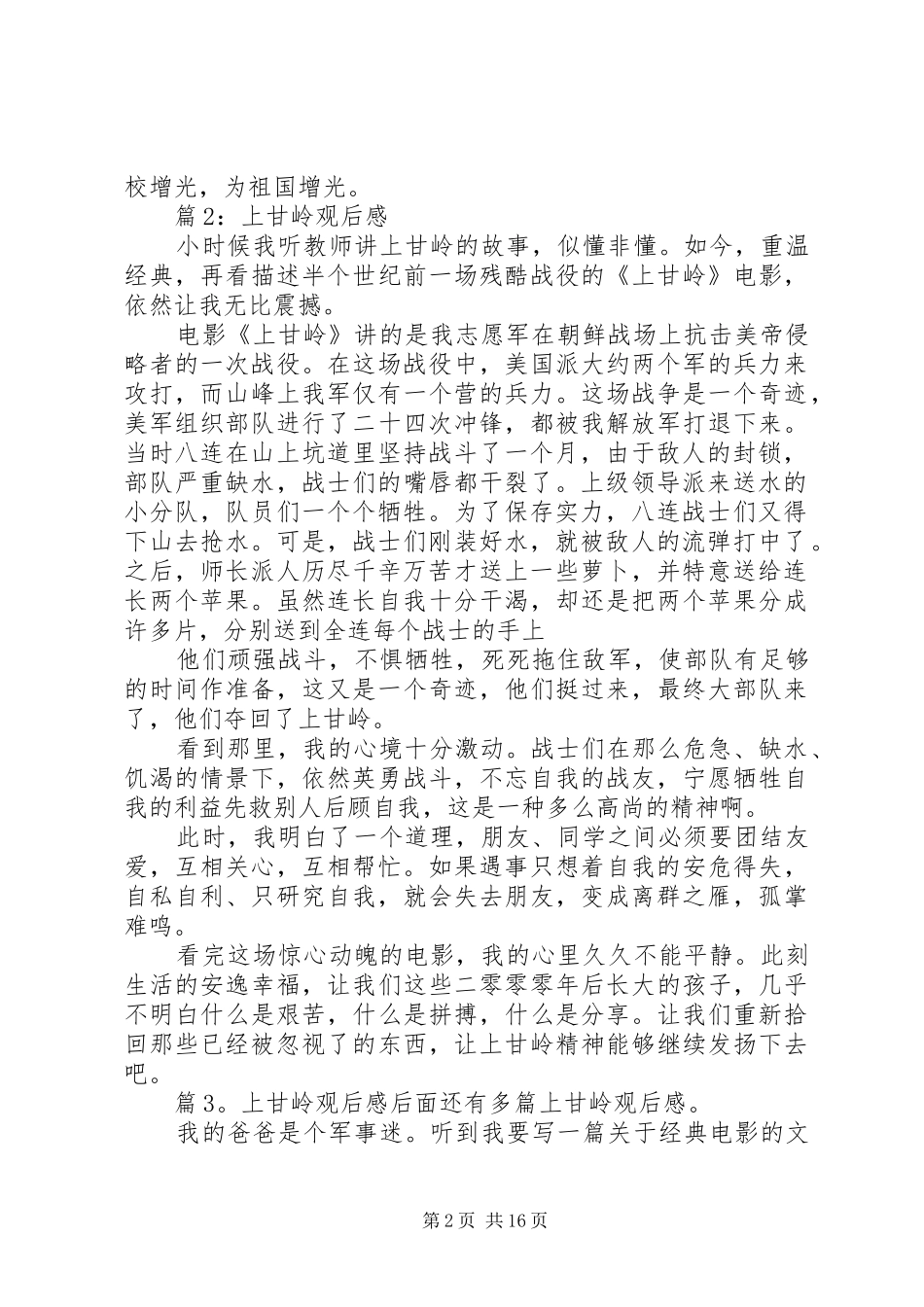 校增光，为祖国增光。

篇2：上甘岭观后感

小时候我听教师讲上甘岭的故事，似懂非懂。如今，重温经典，再看描述半个世纪前一场残酷战役的《上甘岭》电影，依然让我无比震撼。

电影《上甘岭》讲的是我志愿军在朝鲜战场上抗击美帝侵略者的一次战役。在这场战役中，美国派大约两个军的兵力来攻打，而山峰上我军仅有一个营的兵力。这场战争是一个奇迹，美军组织部队进行了二十四次冲锋，都被我解放军打退下来。当时八连在山上坑道里坚持战斗了一个月，由于敌人的封锁，部队严重缺水，战士们的嘴唇都干裂了。上级领导派来送水的小分队，队员们一个个牺牲。为了保存实力，八连战士们又得下山去抢水。可是，战士们刚装好水，就被敌人的流弹打中了。之后，师长派人历尽千辛万苦才送上一些萝卜，并特意送给连长两个苹果。虽然连长自我十分干渴，却还是把两个苹果分成许多片，分别送到全连每个战士的手上

他们顽强战斗，不惧牺牲，死死拖住敌军，使部队有足够的时间作准备，这又是一个奇迹，他们挺过来，最终大部队来了，他们夺回了上甘岭。

看到那里，我的心境十分激动。战士们在那么危急、缺水、饥渴的情景下，依然英勇战斗，不忘自我的战友，宁愿牺牲自我的利益先救别人后顾自我，这是一种多么高尚的精神啊。

此时，我明白了一个道理，朋友、同学之间必须要团结友爱，互相关心，互相帮忙。如果遇事只想着自我的安危得失，自私自利、只研究自我，就会失去朋友，变成离群之雁，孤掌难鸣。

看完这场惊心动魄的电影，我的心里久久不能平静。此刻生活的安逸幸福，让我们这些二零零零年后长大的孩子，几乎不明白什么是艰苦，什么是拼搏，什么是分享。让我们重新拾回那些已经被忽视了的东西，让上甘岭精神能够继续发扬下去吧。

篇3。上甘岭观后感后面还有多篇上甘岭观后感。

我的爸爸是个军事迷。听到我要写一篇关于经典电影的文

第2页 共16页